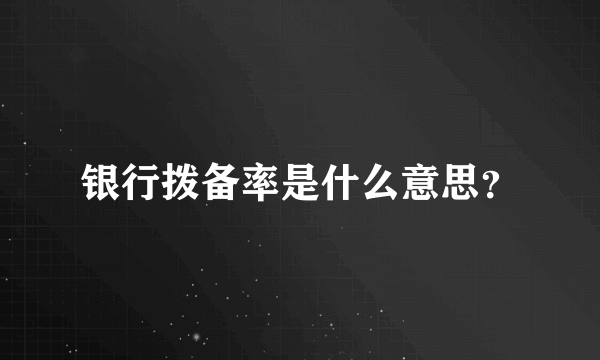 银行拨备率是什么意思？